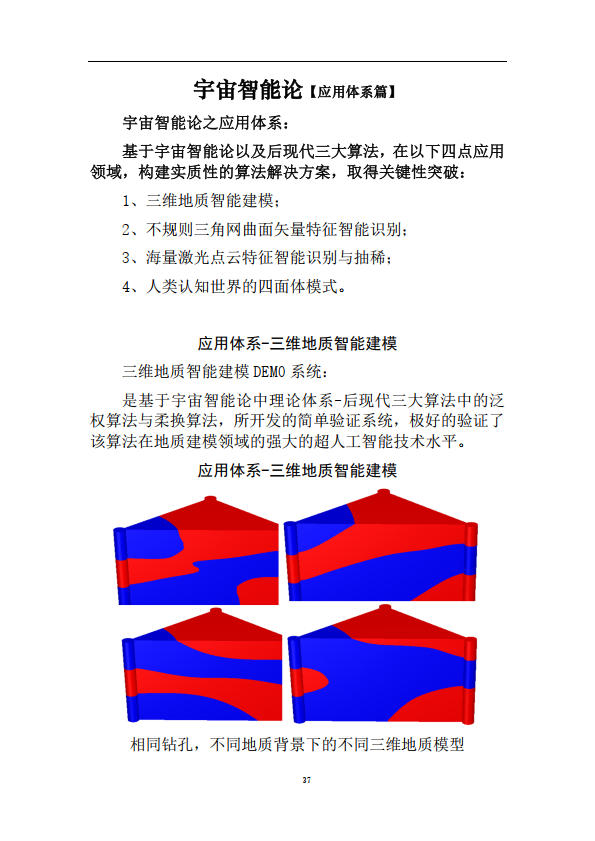 宇宙智能论【应用体系篇】

宇宙智能论之应用体系：

基于宇宙智能论以及后现代三大算法，在以下四点应用领域，构建实质性的算法解决方案，取得关键性突破：

1、三维地质智能建模；

2、不规则三角网曲面矢量特征智能识别；

3、海量激光点云特征智能识别与抽稀；

4、人类认知世界的四面体模式。

应用体系-三维地质智能建模

三维地质智能建模 DEMO 系统：

是基于宇宙智能论中理论体系-后现代三大算法中的泛权算法与柔换算法，所开发的简单验证系统，极好的验证了该算法在地质建模领域的强大的超人工智能技术水平。

应用体系-三维地质智能建模

相同钻孔，不同地质背景下的不同三维地质模型

37